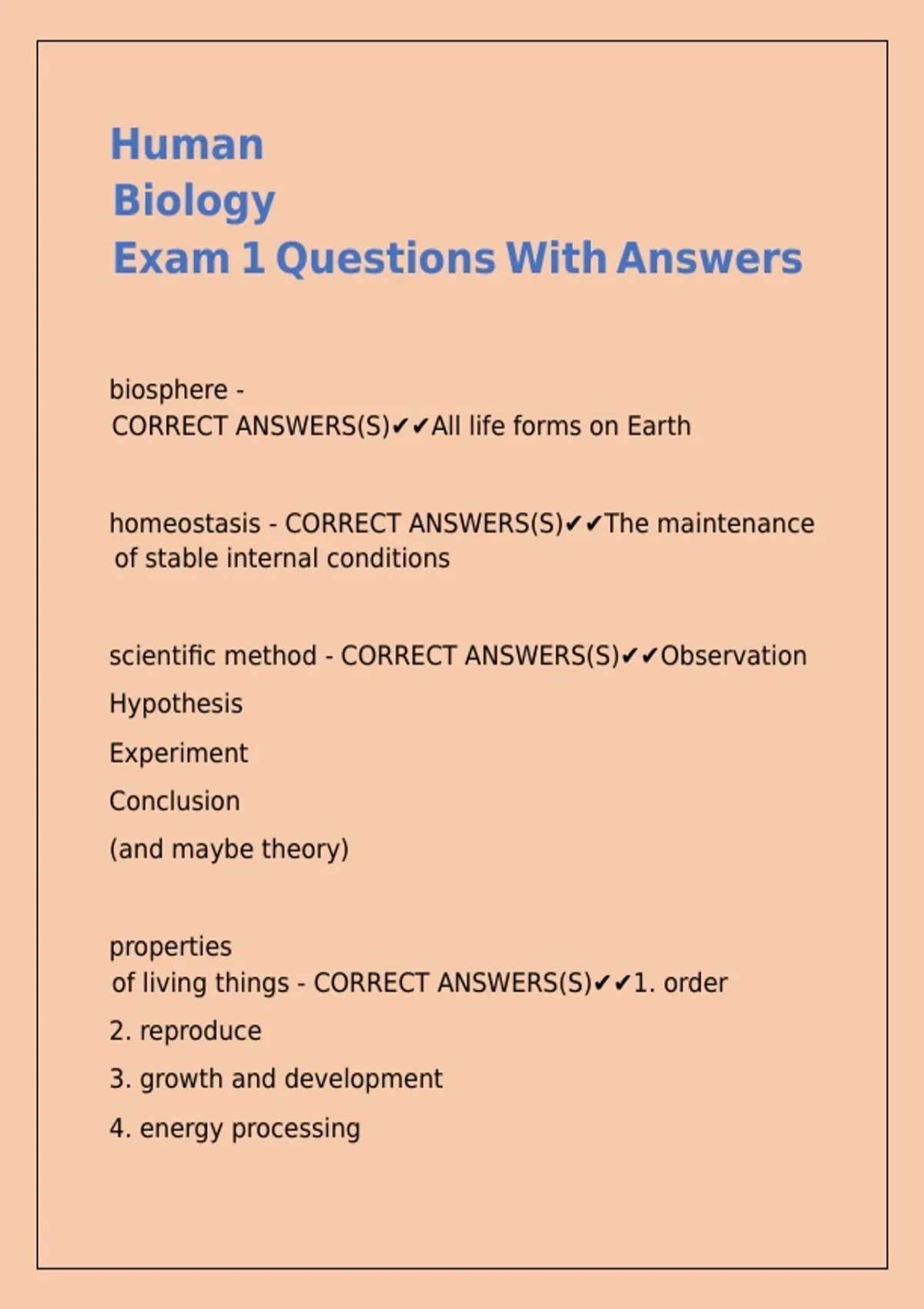 Human
Biology
Exam 1 Questions With Answers

biosphere - CORRECT ANSWERS(S)✔✔All life forms on Earth

homeostasis - CORRECT ANSWERS(S)✔✔The maintenance of stable internal conditions

scientific method - CORRECT ANSWERS(S)✔✔Observation

Hypothesis

Experiment

Conclusion

(and maybe theory)

properties of living things - CORRECT ANSWERS(S)✔✔1. order

2. reproduce

3. growth and development

4. energy processing